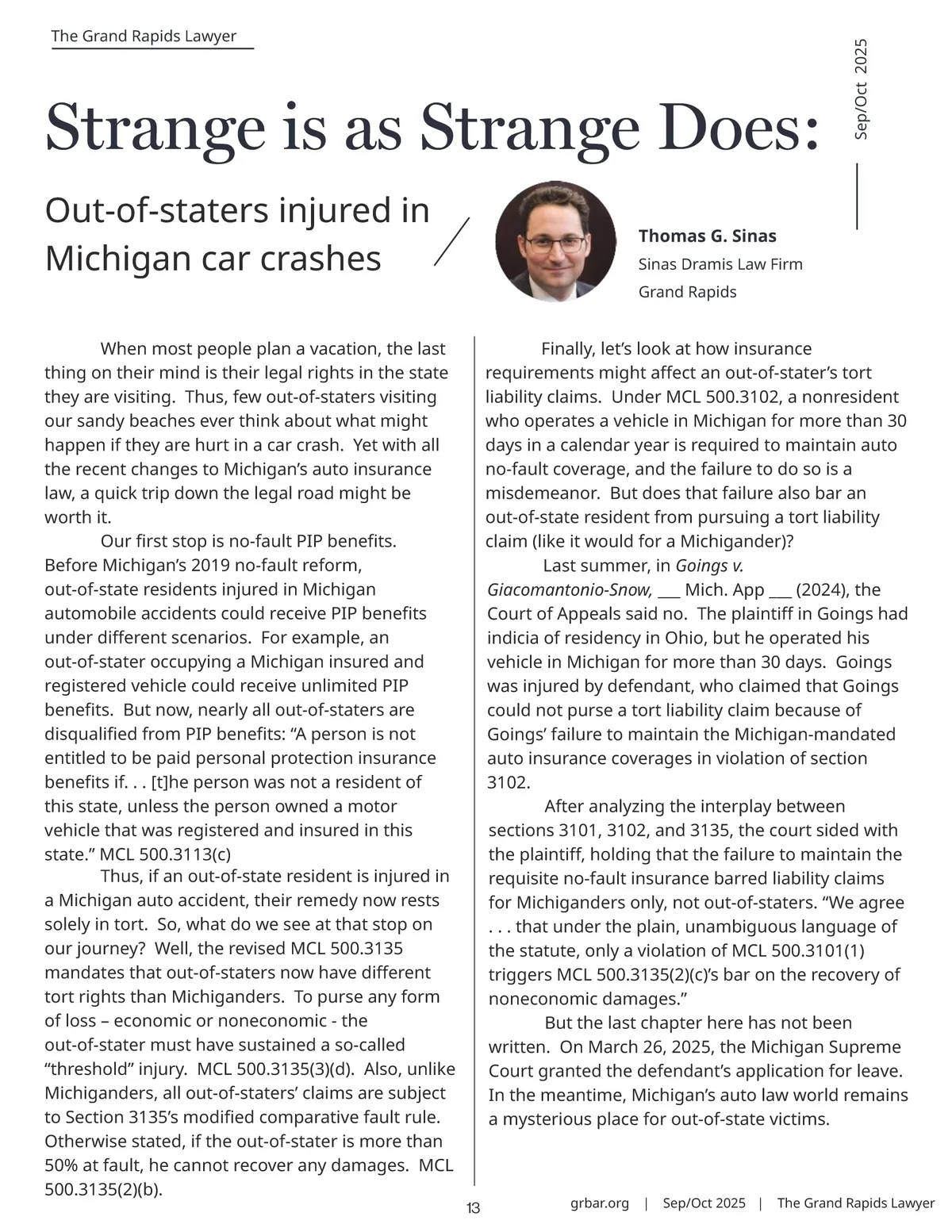 The Grand Rapids Lawyer

Sep/Oct 2025

Strange is as Strange Does:

Out-of-staters injured in Michigan car crashes

Thomas G. Sinas
Sinas Dramis Law Firm
Grand Rapids

When most people plan a vacation, the last thing on their mind is their legal rights in the state they are visiting. Thus, few out-of-staters visiting our sandy beaches ever think about what might happen if they are hurt in a car crash. Yet with all the recent changes to Michigan's auto insurance law, a quick trip down the legal road might be worth it.

Our first stop is no-fault PIP benefits. Before Michigan's 2019 no-fault reform, out-of-state residents injured in Michigan automobile accidents could receive PIP benefits under different scenarios. For example, an out-of-stater occupying a Michigan insured and registered vehicle could receive unlimited PIP benefits. But now, nearly all out-of-staters are disqualified from PIP benefits: "A person is not entitled to be paid personal protection insurance benefits if. . . [t]he person was not a resident of this state, unless the person owned a motor vehicle that was registered and insured in this state." MCL 500.3113(c)

Thus, if an out-of-state resident is injured in a Michigan auto accident, their remedy now rests solely in tort. So, what do we see at that stop on our journey? Well, the revised MCL 500.3135 mandates that out-of-staters now have different tort rights than Michiganders. To purse any form of loss – economic or noneconomic - the out-of-stater must have sustained a so-called "threshold" injury. MCL 500.3135(3)(d). Also, unlike Michiganders, all out-of-staters' claims are subject to Section 3135's modified comparative fault rule. Otherwise stated, if the out-of-stater is more than 50% at fault, he cannot recover any damages. MCL 500.3135(2)(b).

Finally, let's look at how insurance requirements might affect an out-of-stater's tort liability claims. Under MCL 500.3102, a nonresident who operates a vehicle in Michigan for more than 30 days in a calendar year is required to maintain auto no-fault coverage, and the failure to do so is a misdemeanor. But does that failure also bar an out-of-state resident from pursuing a tort liability claim (like it would for a Michigander)?

Last summer, in Goings v. Giacomantonio-Snow, ___ Mich. App ___ (2024), the Court of Appeals said no. The plaintiff in Goings had indicia of residency in Ohio, but he operated his vehicle in Michigan for more than 30 days. Goings was injured by defendant, who claimed that Goings could not purse a tort liability claim because of Goings' failure to maintain the Michigan-mandated auto insurance coverages in violation of section 3102.

After analyzing the interplay between sections 3101, 3102, and 3135, the court sided with the plaintiff, holding that the failure to maintain the requisite no-fault insurance barred liability claims for Michiganders only, not out-of-staters. "We agree . . . that under the plain, unambiguous language of the statute, only a violation of MCL 500.3101(1) triggers MCL 500.3135(2)(c)'s bar on the recovery of noneconomic damages."

But the last chapter here has not been written. On March 26, 2025, the Michigan Supreme Court granted the defendant's application for leave. In the meantime, Michigan's auto law world remains a mysterious place for out-of-state victims.

13

grbar.org | Sep/Oct 2025 | The Grand Rapids Lawyer